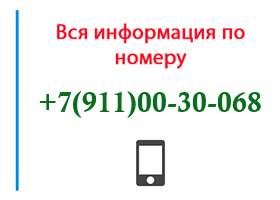 Вся информация по номеру

+7(911)00-30-068